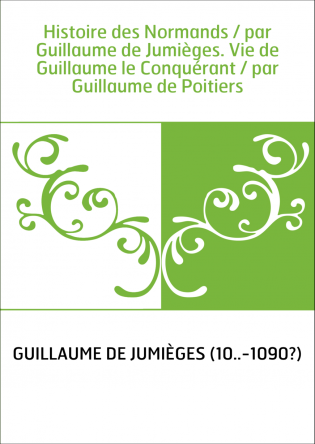 Histoire des Normands / par Guillaume de Jumièges. Vie de Guillaume le Conquérant / par Guillaume de Poitiers

GUILLAUME DE JUMIÈGES (10..-1090?)